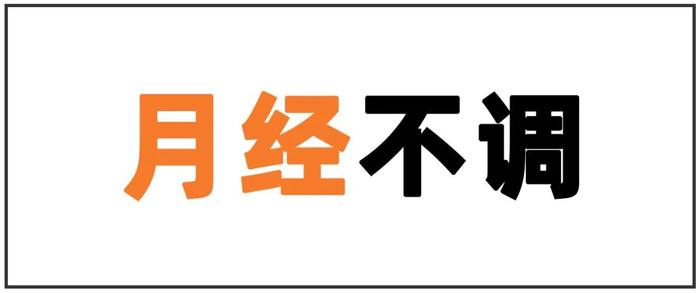 月经不调